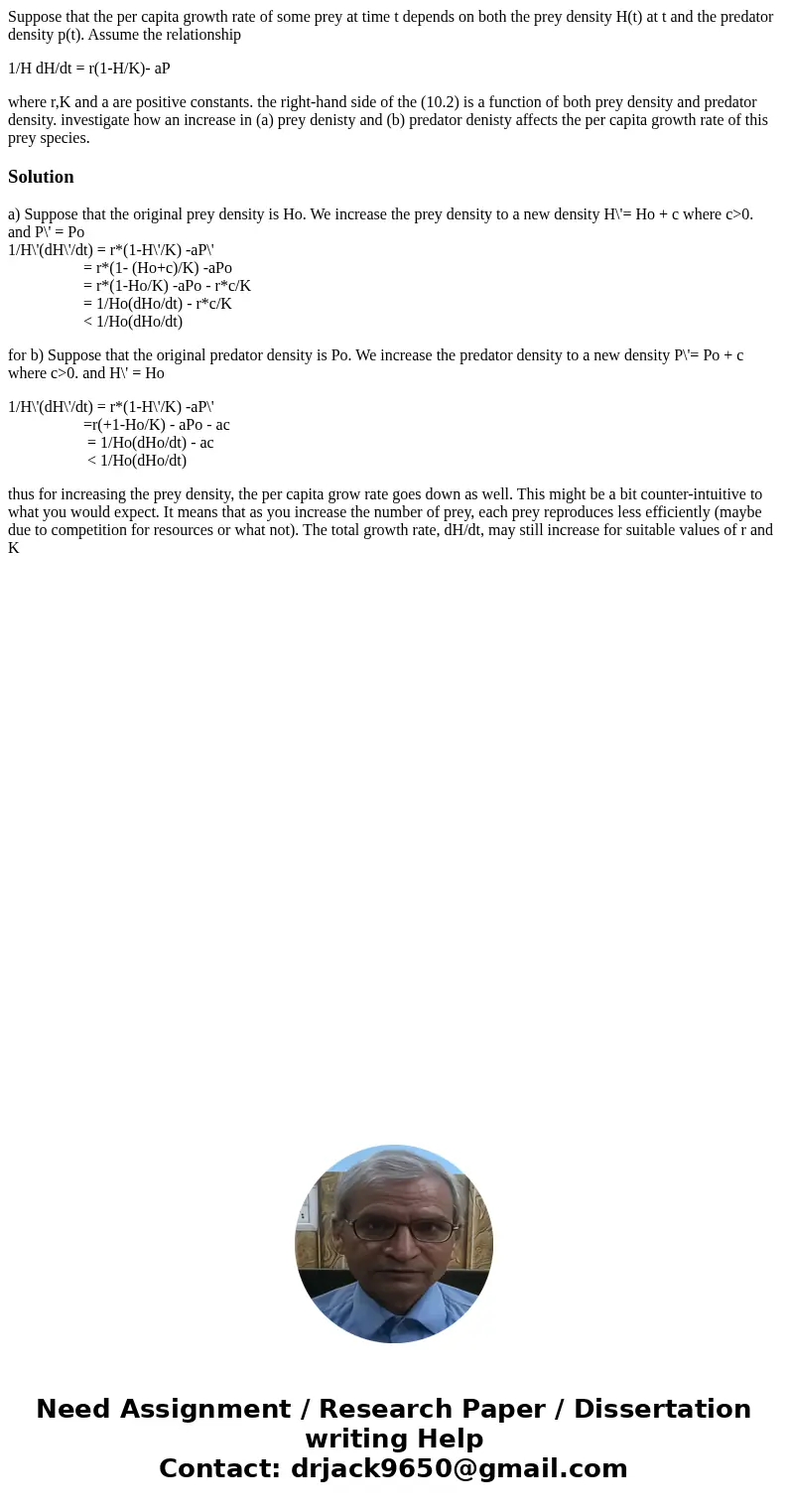 Suppose that the per capita growth rate of some prey at time t depends on both the prey density H(t) at t and the predator density p(t). Assume the relationship

1/H dH/dt = r(1-H/K)- aP

where r,K and a are positive constants. the right-hand side of the (10.2) is a function of both prey density and predator density. investigate how an increase in (a) prey denisty and (b) predator denisty affects the per capita growth rate of this prey species.

Solution

a) Suppose that the original prey density is Ho. We increase the prey density to a new density H\'= Ho + c where c>0. and P\' = Po
1/H\'(dH\'/dt) = r*(1-H\'/K) -aP\'
= r*(1- (Ho+c)/K) -aPo
= r*(1-Ho/K) -aPo - r*c/K
= 1/Ho(dHo/dt) - r*c/K
< 1/Ho(dHo/dt)

for b) Suppose that the original predator density is Po. We increase the predator density to a new density P\'= Po + c where c>0. and H\' = Ho

1/H\'(dH\'/dt) = r*(1-H\'/K) -aP\'
=r(+1-Ho/K) - aPo - ac
= 1/Ho(dHo/dt) - ac
< 1/Ho(dHo/dt)

thus for increasing the prey density, the per capita grow rate goes down as well. This might be a bit counter-intuitive to what you would expect. It means that as you increase the number of prey, each prey reproduces less efficiently (maybe due to competition for resources or what not). The total growth rate, dH/dt, may still increase for suitable values of r and K

Need Assignment / Research Paper / Dissertation writing Help
Contact: drjack9650@gmail.com